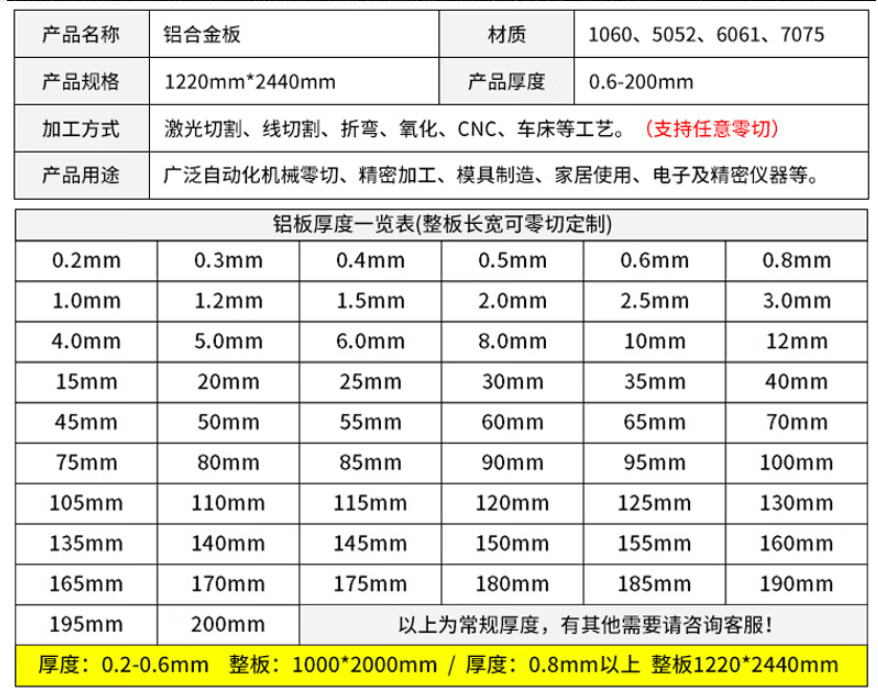 | 产品名称 | 铝合金板 | 材质 | 1060、5052、6061、7075 |
|---|---|---|---|
| 产品规格 | 1220mm*2440mm | 产品厚度 | 0.6-200mm |
| 加工方式 | 激光切割、线切割、折弯、氧化、CNC、车床等工艺。（支持任意零切） | | |
| 产品用途 | 广泛自动化机械零切、精密加工、模具制造、家居使用、电子及精密仪器等。 | | |

铝板厚度一览表(整板长宽可零切定制)

| 0.2mm | 0.3mm | 0.4mm | 0.5mm | 0.6mm | 0.8mm |
|---|---|---|---|---|---|
| 1.0mm | 1.2mm | 1.5mm | 2.0mm | 2.5mm | 3.0mm |
| 4.0mm | 5.0mm | 6.0mm | 8.0mm | 10mm | 12mm |
| 15mm | 20mm | 25mm | 30mm | 35mm | 40mm |
| 45mm | 50mm | 55mm | 60mm | 65mm | 70mm |
| 75mm | 80mm | 85mm | 90mm | 95mm | 100mm |
| 105mm | 110mm | 115mm | 120mm | 125mm | 130mm |
| 135mm | 140mm | 145mm | 150mm | 155mm | 160mm |
| 165mm | 170mm | 175mm | 180mm | 185mm | 190mm |
| 195mm | 200mm | 以上为常规厚度，有其他需要请咨询客服！ | | | |

厚度：0.2-0.6mm 整板：1000*2000mm / 厚度：0.8mm以上 整板1220*2440mm